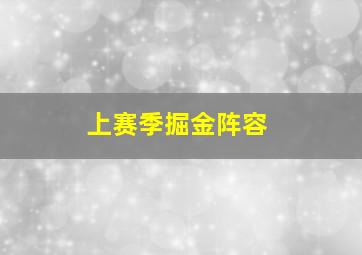 上赛季掘金阵容